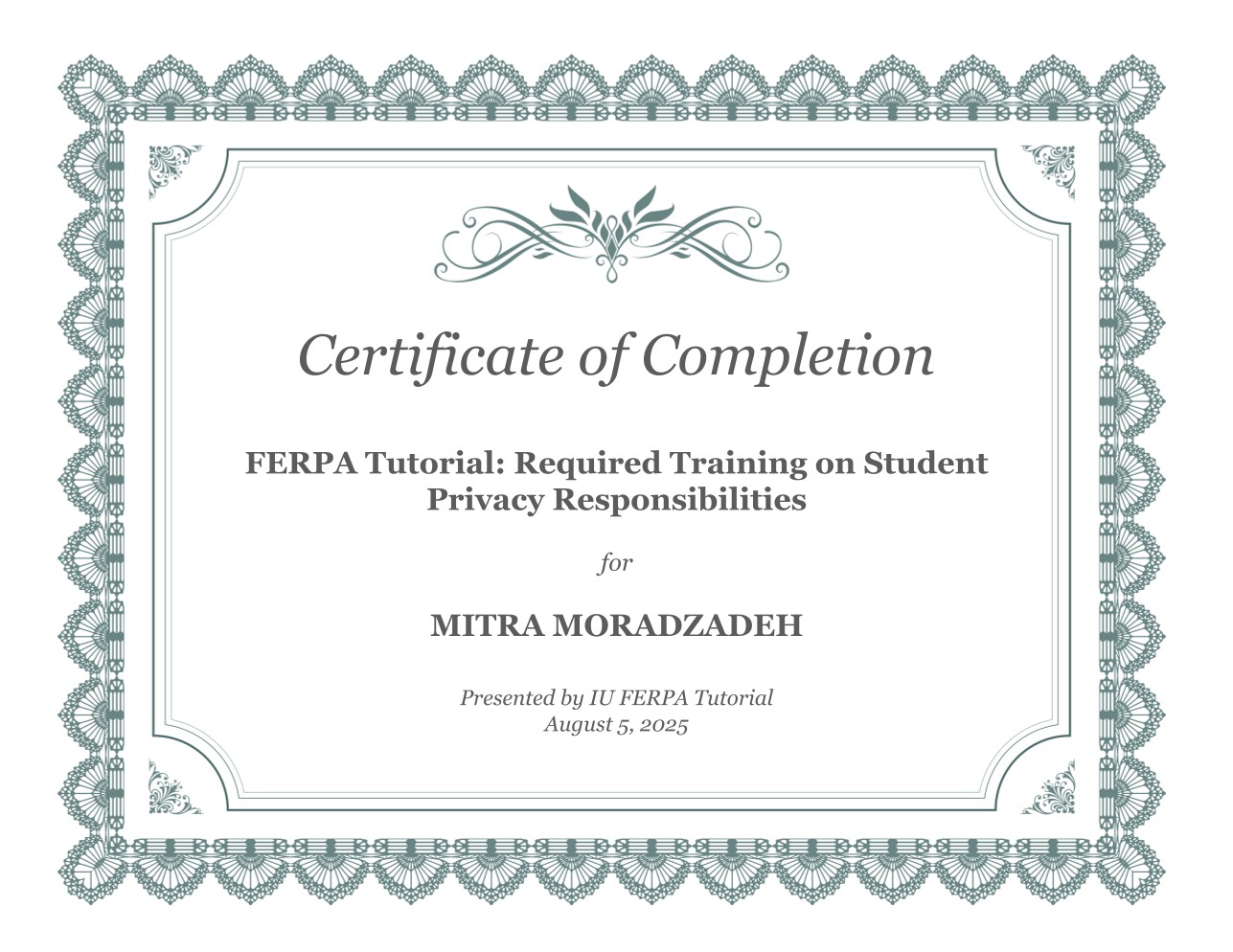 Certificate of Completion

FERPA Tutorial: Required Training on Student Privacy Responsibilities

for

MITRA MORADZADEH

Presented by IU FERPA Tutorial
August 5, 2025